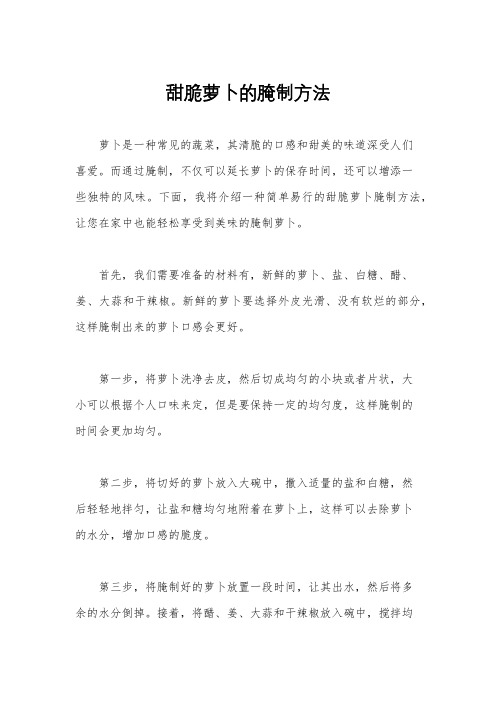 甜脆萝卜的腌制方法

萝卜是一种常见的蔬菜，其清脆的口感和甜美的味道深受人们喜爱。而通过腌制，不仅可以延长萝卜的保存时间，还可以增添一些独特的风味。下面，我将介绍一种简单易行的甜脆萝卜腌制方法，让您在家中也能轻松享受到美味的腌制萝卜。

首先，我们需要准备的材料有，新鲜的萝卜、盐、白糖、醋、姜、大蒜和干辣椒。新鲜的萝卜要选择外皮光滑、没有软烂的部分，这样腌制出来的萝卜口感会更好。

第一步，将萝卜洗净去皮，然后切成均匀的小块或者片状，大小可以根据个人口味来定，但是要保持一定的均匀度，这样腌制的时间会更加均匀。

第二步，将切好的萝卜放入大碗中，撒入适量的盐和白糖，然后轻轻地拌匀，让盐和糖均匀地附着在萝卜上，这样可以去除萝卜的水分，增加口感的脆度。

第三步，将腌制好的萝卜放置一段时间，让其出水，然后将多余的水分倒掉。接着，将醋、姜、大蒜和干辣椒放入碗中，搅拌均